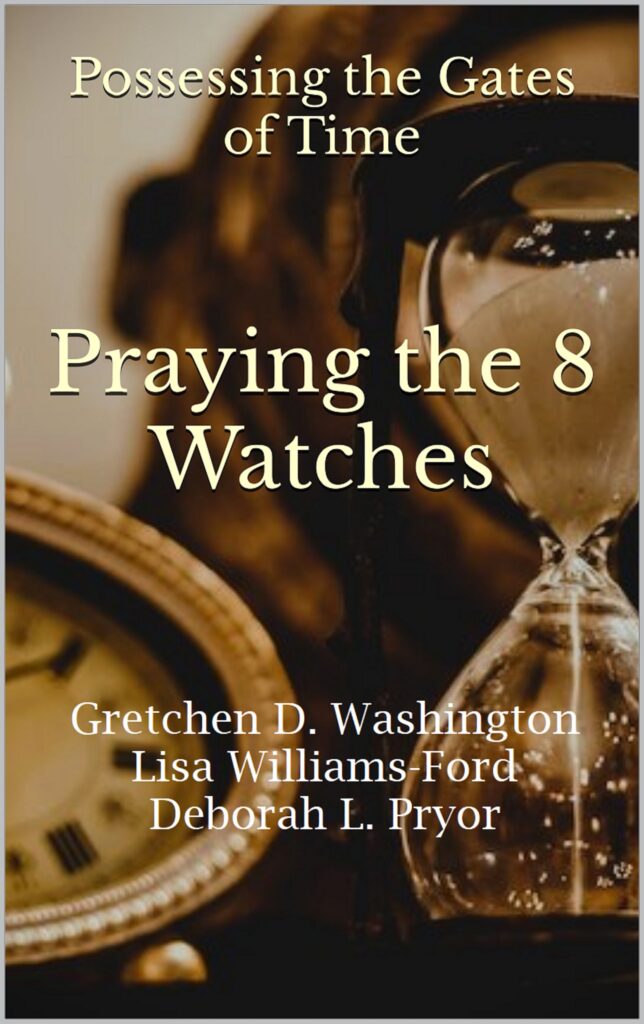 Possessing the Gates of Time

Praying the 8 Watches

Gretchen D. Washington
Lisa Williams-Ford
Deborah L. Pryor